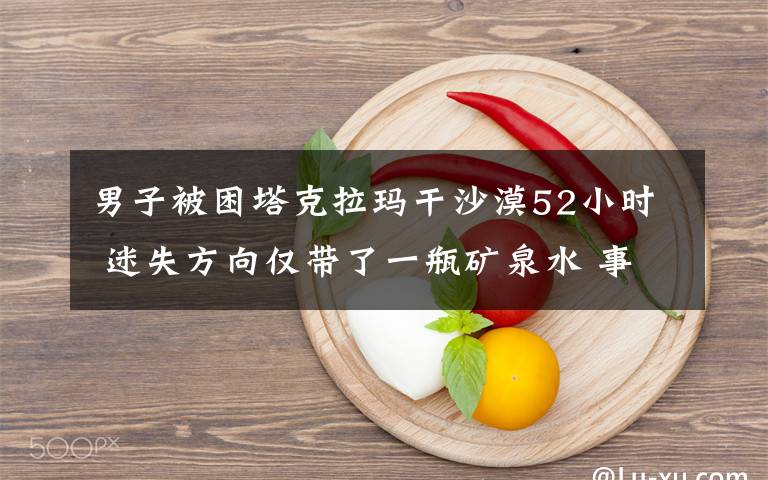 男子被困塔克拉玛干沙漠52小时 迷失方向仅带了一瓶矿泉水 事

500px

@Lu-xu.com